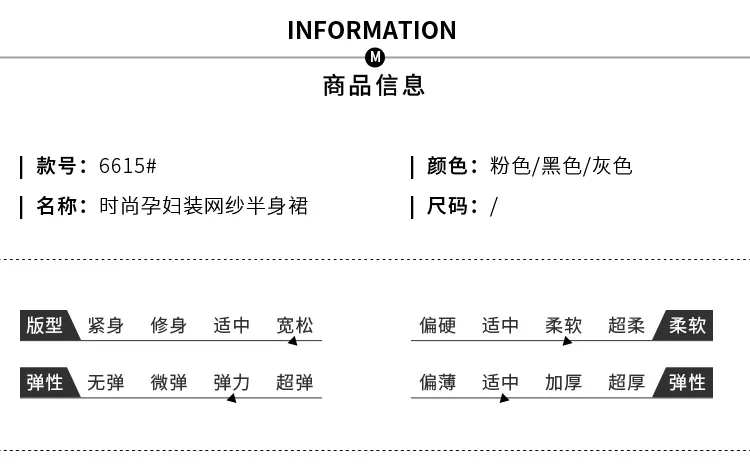 INFORMATION
M
商品信息

款号：6615#

名称：时尚孕妇装网纱半身裙

颜色：粉色/黑色/灰色

尺码：/

版型 紧身 修身 适中 宽松

弹性 无弹 微弹 弹力 超弹

偏硬 适中 柔软 超柔 柔软

偏薄 适中 加厚 超厚 弹性